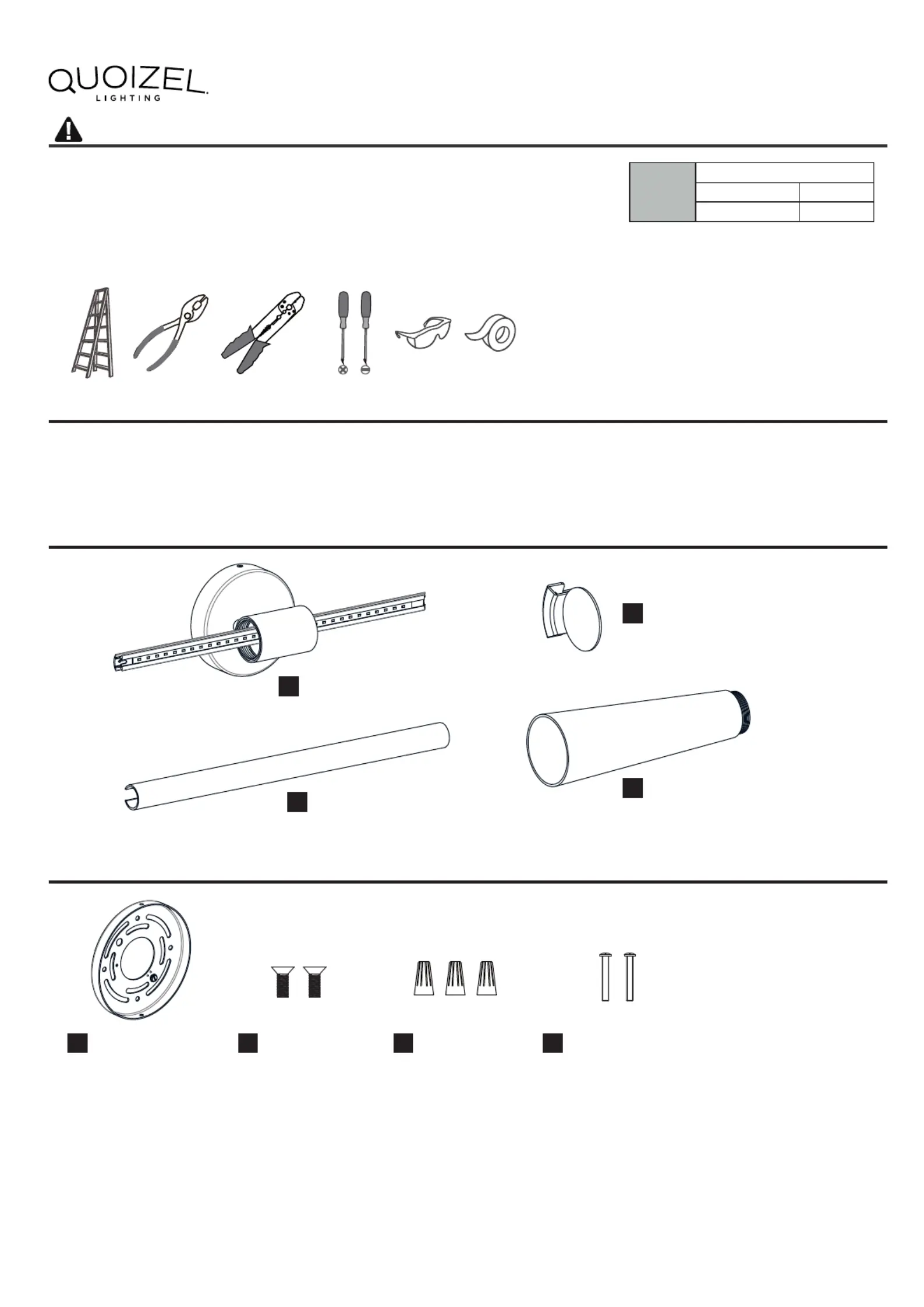 QUOIZEL
LIGHTING